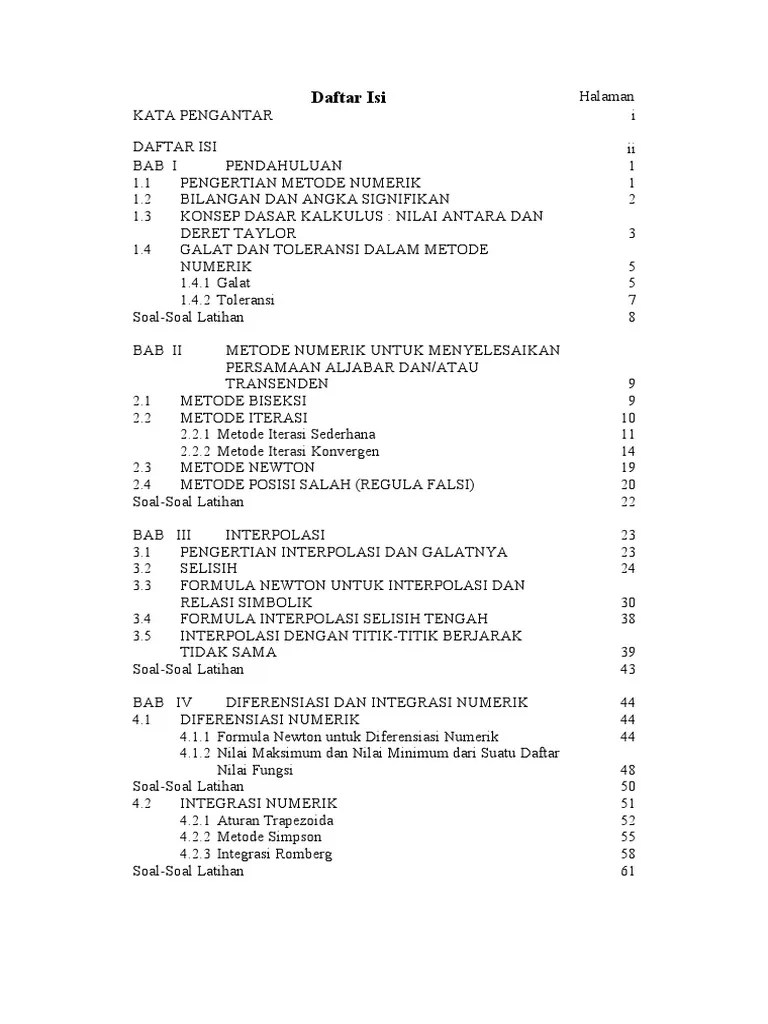 Daftar Isi

Halaman

KATA PENGANTAR i

DAFTAR ISI ii

BAB I PENDAHULUAN 1

1.1 PENGERTIAN METODE NUMERIK 1

1.2 BILANGAN DAN ANGKA SIGNIFIKAN 2

1.3 KONSEP DASAR KALKULUS : NILAI ANTARA DAN DERET TAYLOR 3

1.4 GALAT DAN TOLERANSI DALAM METODE NUMERIK 5

1.4.1 Galat 5

1.4.2 Toleransi 7

Soal-Soal Latihan 8

BAB II METODE NUMERIK UNTUK MENYELESAIKAN PERSAMAAN ALJABAR DAN/ATAU TRANSENDEN 9

2.1 METODE BISEKSI 9

2.2 METODE ITERASI 10

2.2.1 Metode Iterasi Sederhana 11

2.2.2 Metode Iterasi Konvergen 14

2.3 METODE NEWTON 19

2.4 METODE POSISI SALAH (REGULA FALSI) 20

Soal-Soal Latihan 22

BAB III INTERPOLASI 23

3.1 PENGERTIAN INTERPOLASI DAN GALATNYA 23

3.2 SELISIH 24

3.3 FORMULA NEWTON UNTUK INTERPOLASI DAN RELASI SIMBOLIK 30

3.4 FORMULA INTERPOLASI SELISIH TENGAH 38

3.5 INTERPOLASI DENGAN TITIK-TITIK BERJARAK TIDAK SAMA 39

Soal-Soal Latihan 43

BAB IV DIFERENSIASI DAN INTEGRASI NUMERIK 44

4.1 DIFERENSIASI NUMERIK 44

4.1.1 Formula Newton untuk Diferensiasi Numerik 44

4.1.2 Nilai Maksimum dan Nilai Minimum dari Suatu Daftar Nilai Fungsi 48

Soal-Soal Latihan 50

4.2 INTEGRASI NUMERIK 51

4.2.1 Aturan Trapezoida 52

4.2.2 Metode Simpson 55

4.2.3 Integrasi Romberg 58

Soal-Soal Latihan 61